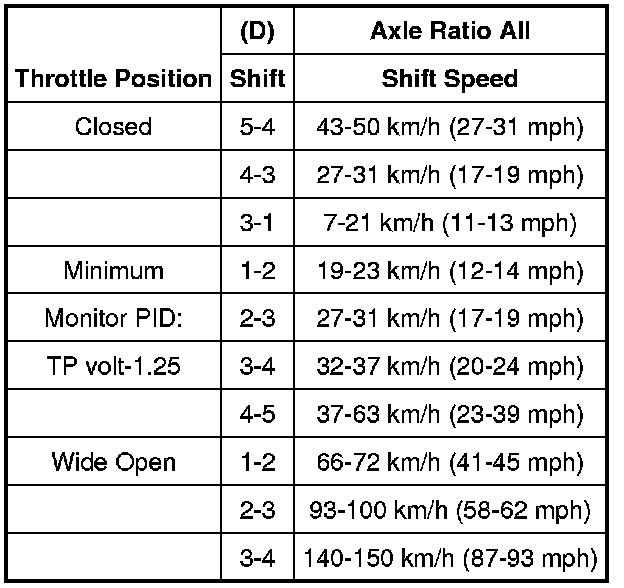 | Throttle Position | (D) Shift | Axle Ratio All Shift Speed |
|---|---|---|
| Closed | 5-4 | 43-50 km/h (27-31 mph) |
| | 4-3 | 27-31 km/h (17-19 mph) |
| | 3-1 | 7-21 km/h (11-13 mph) |
| Minimum | 1-2 | 19-23 km/h (12-14 mph) |
| Monitor PID: | 2-3 | 27-31 km/h (17-19 mph) |
| TP volt-1.25 | 3-4 | 32-37 km/h (20-24 mph) |
| | 4-5 | 37-63 km/h (23-39 mph) |
| Wide Open | 1-2 | 66-72 km/h (41-45 mph) |
| | 2-3 | 93-100 km/h (58-62 mph) |
| | 3-4 | 140-150 km/h (87-93 mph) |